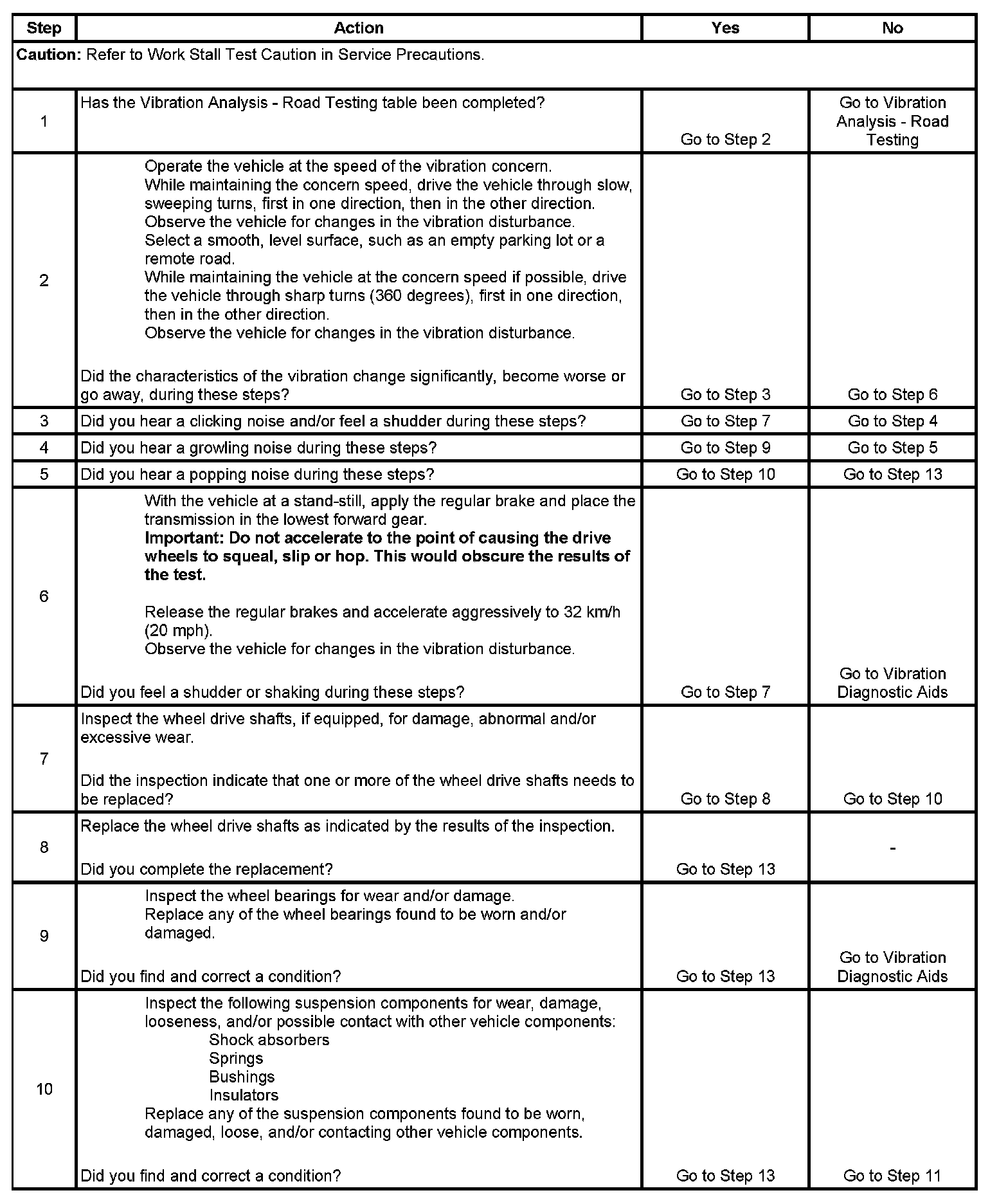 | Step | Action | Yes | No |
|---|---|---|---|
| **Caution:** Refer to Work Stall Test Caution in Service Precautions. | | | |
| 1 | Has the Vibration Analysis - Road Testing table been completed? | Go to Step 2 | Go to Vibration Analysis - Road Testing |
| 2 | Operate the vehicle at the speed of the vibration concern. While maintaining the concern speed, drive the vehicle through slow, sweeping turns, first in one direction, then in the other direction. Observe the vehicle for changes in the vibration disturbance. Select a smooth, level surface, such as an empty parking lot or a remote road. While maintaining the vehicle at the concern speed if possible, drive the vehicle through sharp turns (360 degrees), first in one direction, then in the other direction. Observe the vehicle for changes in the vibration disturbance. Did the characteristics of the vibration change significantly, become worse or go away, during these steps? | Go to Step 3 | Go to Step 6 |
| 3 | Did you hear a clicking noise and/or feel a shudder during these steps? | Go to Step 7 | Go to Step 4 |
| 4 | Did you hear a growling noise during these steps? | Go to Step 9 | Go to Step 5 |
| 5 | Did you hear a popping noise during these steps? | Go to Step 10 | Go to Step 13 |
| 6 | With the vehicle at a stand-still, apply the regular brake and place the transmission in the lowest forward gear. **Important: Do not accelerate to the point of causing the drive wheels to squeal, slip or hop. This would obscure the results of the test.** Release the regular brakes and accelerate aggressively to 32 km/h (20 mph). Observe the vehicle for changes in the vibration disturbance. Did you feel a shudder or shaking during these steps? | Go to Step 7 | Go to Vibration Diagnostic Aids |
| 7 | Inspect the wheel drive shafts, if equipped, for damage, abnormal and/or excessive wear. Did the inspection indicate that one or more of the wheel drive shafts needs to be replaced? | Go to Step 8 | Go to Step 10 |
| 8 | Replace the wheel drive shafts as indicated by the results of the inspection. Did you complete the replacement? | Go to Step 13 | - |
| 9 | Inspect the wheel bearings for wear and/or damage. Replace any of the wheel bearings found to be worn and/or damaged. Did you find and correct a condition? | Go to Step 13 | Go to Vibration Diagnostic Aids |
| 10 | Inspect the following suspension components for wear, damage, looseness, and/or possible contact with other vehicle components: Shock absorbers Springs Bushings Insulators Replace any of the suspension components found to be worn, damaged, loose, and/or contacting other vehicle components. Did you find and correct a condition? | Go to Step 13 | Go to Step 11 |